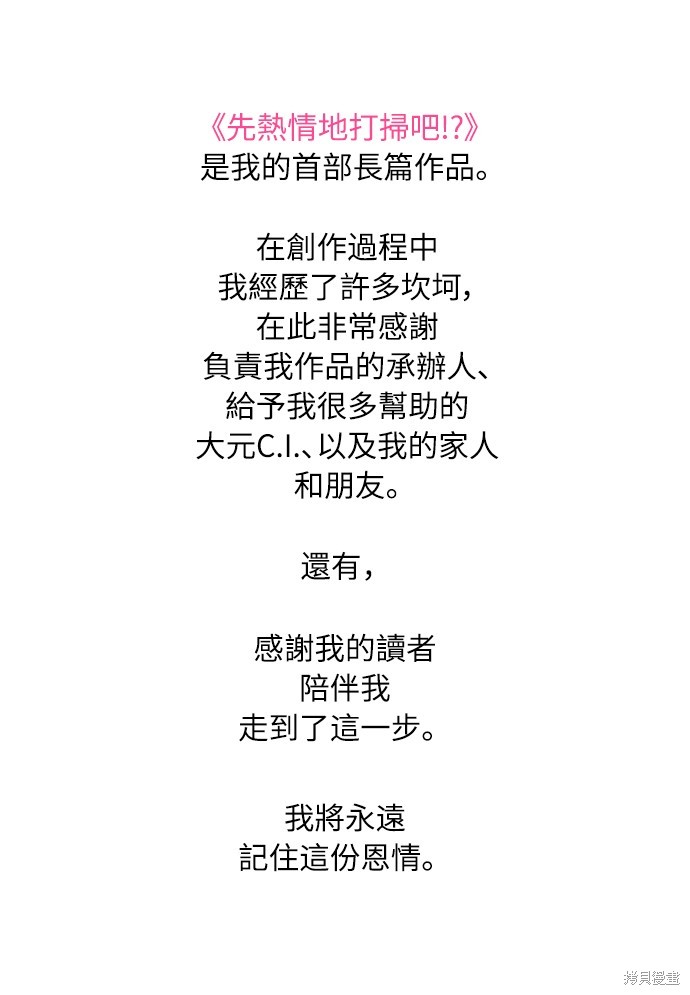 《先熱情地打掃吧!?》
是我的首部長篇作品。

在創作過程中
我經歷了許多坎坷，
在此非常感謝
負責我作品的承辦人、
給予我很多幫助的
大元C.I.、以及我的家人
和朋友。

還有，

感謝我的讀者
陪伴我
走到了這一步。

我將永遠
記住這份恩情。

拷貝漫畫